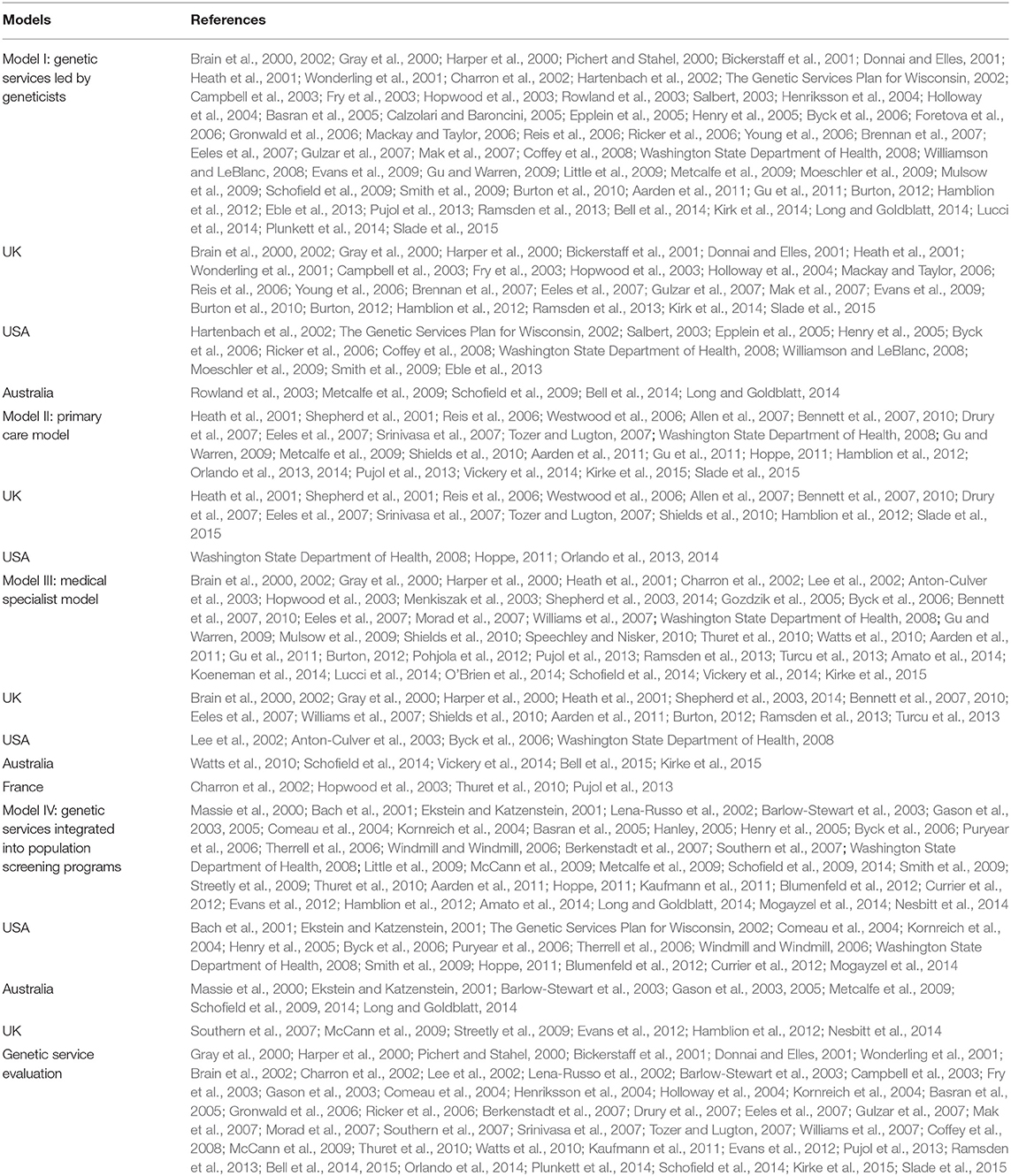 | Models | References |
|---|---|
| Model I: genetic services led by geneticists | Brain et al., 2000, 2002; Gray et al., 2000; Harper et al., 2000; Pichert and Stahel, 2000; Bickerstaff et al., 2001; Donnai and Elles, 2001; Heath et al., 2001; Wonderling et al., 2001; Charron et al., 2002; Hartenbach et al., 2002; The Genetic Services Plan for Wisconsin, 2002; Campbell et al., 2003; Fry et al., 2003; Hopwood et al., 2003; Rowland et al., 2003; Salbert, 2003; Henriksson et al., 2004; Holloway et al., 2004; Basran et al., 2005; Calzolari and Baroncini, 2005; Epplein et al., 2005; Henry et al., 2005; Byck et al., 2006; Foretova et al., 2006; Gronwald et al., 2006; Mackay and Taylor, 2006; Reis et al., 2006; Ricker et al., 2006; Young et al., 2006; Brennan et al., 2007; Eeles et al., 2007; Gulzar et al., 2007; Mak et al., 2007; Coffey et al., 2008; Washington State Department of Health, 2008; Williamson and LeBlanc, 2008; Evans et al., 2009; Gu and Warren, 2009; Little et al., 2009; Metcalfe et al., 2009; Moeschler et al., 2009; Mulsow et al., 2009; Schofield et al., 2009; Smith et al., 2009; Burton et al., 2010; Aarden et al., 2011; Gu et al., 2011; Burton, 2012; Hamblion et al., 2012; Eble et al., 2013; Pujol et al., 2013; Ramsden et al., 2013; Bell et al., 2014; Kirk et al., 2014; Long and Goldblatt, 2014; Lucci et al., 2014; Plunkett et al., 2014; Slade et al., 2015 |
| UK | Brain et al., 2000, 2002; Gray et al., 2000; Harper et al., 2000; Bickerstaff et al., 2001; Donnai and Elles, 2001; Heath et al., 2001; Wonderling et al., 2001; Campbell et al., 2003; Fry et al., 2003; Hopwood et al., 2003; Holloway et al., 2004; Mackay and Taylor, 2006; Reis et al., 2006; Young et al., 2006; Brennan et al., 2007; Eeles et al., 2007; Gulzar et al., 2007; Mak et al., 2007; Evans et al., 2009; Burton et al., 2010; Burton, 2012; Hamblion et al., 2012; Ramsden et al., 2013; Kirk et al., 2014; Slade et al., 2015 |
| USA | Hartenbach et al., 2002; The Genetic Services Plan for Wisconsin, 2002; Salbert, 2003; Epplein et al., 2005; Henry et al., 2005; Byck et al., 2006; Ricker et al., 2006; Coffey et al., 2008; Washington State Department of Health, 2008; Williamson and LeBlanc, 2008; Moeschler et al., 2009; Smith et al., 2009; Eble et al., 2013 |
| Australia | Rowland et al., 2003; Metcalfe et al., 2009; Schofield et al., 2009; Bell et al., 2014; Long and Goldblatt, 2014 |
| Model II: primary care model | Heath et al., 2001; Shepherd et al., 2001; Reis et al., 2006; Westwood et al., 2006; Allen et al., 2007; Bennett et al., 2007, 2010; Drury et al., 2007; Eeles et al., 2007; Srinivasa et al., 2007; Tozer and Lugton, 2007; Washington State Department of Health, 2008; Gu and Warren, 2009; Metcalfe et al., 2009; Shields et al., 2010; Aarden et al., 2011; Gu et al., 2011; Hoppe, 2011; Hamblion et al., 2012; Orlando et al., 2013, 2014; Pujol et al., 2013; Vickery et al., 2014; Kirke et al., 2015; Slade et al., 2015 |
| UK | Heath et al., 2001; Shepherd et al., 2001; Reis et al., 2006; Westwood et al., 2006; Allen et al., 2007; Bennett et al., 2007, 2010; Drury et al., 2007; Eeles et al., 2007; Srinivasa et al., 2007; Tozer and Lugton, 2007; Shields et al., 2010; Hamblion et al., 2012; Slade et al., 2015 |
| USA | Washington State Department of Health, 2008; Hoppe, 2011; Orlando et al., 2013, 2014 |
| Model III: medical specialist model | Brain et al., 2000, 2002; Gray et al., 2000; Harper et al., 2000; Heath et al., 2001; Charron et al., 2002; Lee et al., 2002; Anton-Culver et al., 2003; Hopwood et al., 2003; Menkiszak et al., 2003; Shepherd et al., 2003, 2014; Gozdzik et al., 2005; Byck et al., 2006; Bennett et al., 2007, 2010; Eeles et al., 2007; Morad et al., 2007; Williams et al., 2007; Washington State Department of Health, 2008; Gu and Warren, 2009; Mulsow et al., 2009; Shields et al., 2010; Speechley and Nisker, 2010; Thuret et al., 2010; Watts et al., 2010; Aarden et al., 2011; Gu et al., 2011; Burton, 2012; Pohjola et al., 2012; Pujol et al., 2013; Ramsden et al., 2013; Turcu et al., 2013; Amato et al., 2014; Koeneman et al., 2014; Lucci et al., 2014; O'Brien et al., 2014; Schofield et al., 2014; Vickery et al., 2014; Kirke et al., 2015 |
| UK | Brain et al., 2000, 2002; Gray et al., 2000; Harper et al., 2000; Heath et al., 2001; Shepherd et al., 2003, 2014; Bennett et al., 2007, 2010; Eeles et al., 2007; Williams et al., 2007; Shields et al., 2010; Aarden et al., 2011; Burton, 2012; Ramsden et al., 2013; Turcu et al., 2013 |
| USA | Lee et al., 2002; Anton-Culver et al., 2003; Byck et al., 2006; Washington State Department of Health, 2008 |
| Australia | Watts et al., 2010; Schofield et al., 2014; Vickery et al., 2014; Bell et al., 2015; Kirke et al., 2015 |
| France | Charron et al., 2002; Hopwood et al., 2003; Thuret et al., 2010; Pujol et al., 2013 |
| Model IV: genetic services integrated into population screening programs | Massie et al., 2000; Bach et al., 2001; Ekstein and Katzenstein, 2001; Lena-Russo et al., 2002; Barlow-Stewart et al., 2003; Gason et al., 2003, 2005; Comeau et al., 2004; Kornreich et al., 2004; Basran et al., 2005; Hanley, 2005; Henry et al., 2005; Byck et al., 2006; Puryear et al., 2006; Therrell et al., 2006; Windmill and Windmill, 2006; Berkenstadt et al., 2007; Southern et al., 2007; Washington State Department of Health, 2008; Little et al., 2009; McCann et al., 2009; Metcalfe et al., 2009; Schofield et al., 2009, 2014; Smith et al., 2009; Streetly et al., 2009; Thuret et al., 2010; Aarden et al., 2011; Hoppe, 2011; Kaufmann et al., 2011; Blumenfeld et al., 2012; Currier et al., 2012; Evans et al., 2012; Hamblion et al., 2012; Amato et al., 2014; Long and Goldblatt, 2014; Mogayzel et al., 2014; Nesbitt et al., 2014 |
| USA | Bach et al., 2001; Ekstein and Katzenstein, 2001; The Genetic Services Plan for Wisconsin, 2002; Comeau et al., 2004; Kornreich et al., 2004; Henry et al., 2005; Byck et al., 2006; Puryear et al., 2006; Therrell et al., 2006; Windmill and Windmill, 2006; Washington State Department of Health, 2008; Smith et al., 2009; Hoppe, 2011; Blumenfeld et al., 2012; Currier et al., 2012; Mogayzel et al., 2014 |
| Australia | Massie et al., 2000; Ekstein and Katzenstein, 2001; Barlow-Stewart et al., 2003; Gason et al., 2003, 2005; Metcalfe et al., 2009; Schofield et al., 2009, 2014; Long and Goldblatt, 2014 |
| UK | Southern et al., 2007; McCann et al., 2009; Streetly et al., 2009; Evans et al., 2012; Hamblion et al., 2012; Nesbitt et al., 2014 |
| Genetic service evaluation | Gray et al., 2000; Harper et al., 2000; Pichert and Stahel, 2000; Bickerstaff et al., 2001; Donnai and Elles, 2001; Wonderling et al., 2001; Brain et al., 2002; Charron et al., 2002; Lee et al., 2002; Lena-Russo et al., 2002; Barlow-Stewart et al., 2003; Campbell et al., 2003; Fry et al., 2003; Gason et al., 2003; Comeau et al., 2004; Henriksson et al., 2004; Holloway et al., 2004; Kornreich et al., 2004; Basran et al., 2005; Gronwald et al., 2006; Ricker et al., 2006; Berkenstadt et al., 2007; Drury et al., 2007; Eeles et al., 2007; Gulzar et al., 2007; Mak et al., 2007; Morad et al., 2007; Southern et al., 2007; Srinivasa et al., 2007; Tozer and Lugton, 2007; Williams et al., 2007; Coffey et al., 2008; McCann et al., 2009; Thuret et al., 2010; Watts et al., 2010; Kaufmann et al., 2011; Evans et al., 2012; Pujol et al., 2013; Ramsden et al., 2013; Bell et al., 2014, 2015; Orlando et al., 2014; Plunkett et al., 2014; Schofield et al., 2014; Kirke et al., 2015; Slade et al., 2015 |